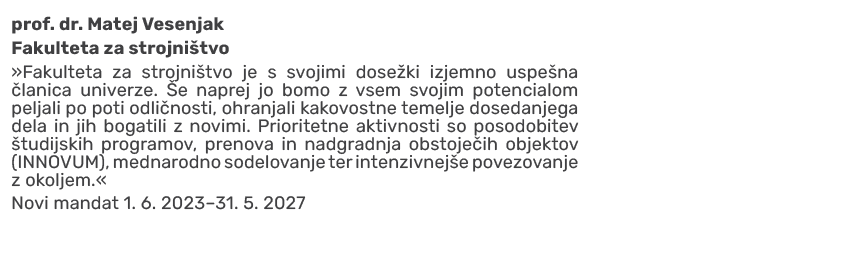 prof. dr. Matej Vesenjak
Fakulteta za strojništvo

»Fakulteta za strojništvo je s svojimi dosežki izjemno uspešna članica univerze. Še naprej jo bomo z vsem svojim potencialom peljali po poti odličnosti, ohranjali kakovostne temelje dosedanjega dela in jih bogatili z novimi. Prioritetne aktivnosti so posodobitev študijskih programov, prenova in nadgradnja obstoječih objektov (INNOVUM), mednarodno sodelovanje ter intenzivnejše povezovanje z okoljem.«

Novi mandat 1. 6. 2023–31. 5. 2027